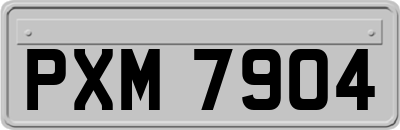 PXM 7904